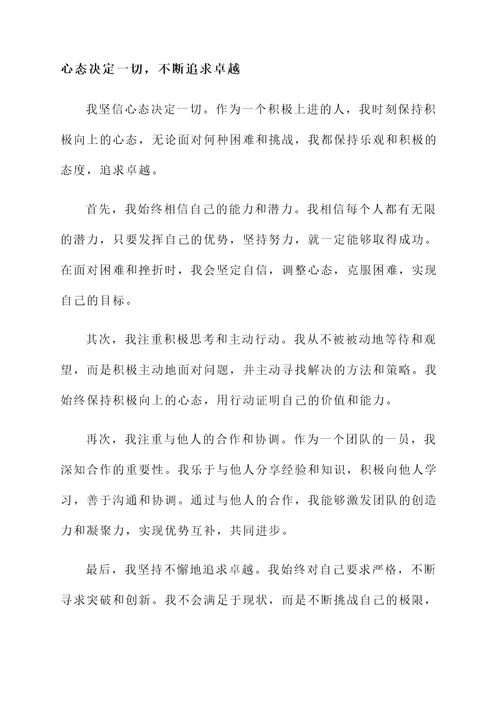 心态决定一切，不断追求卓越

我坚信心态决定一切。作为一个积极上进的人，我时刻保持积极向上的心态，无论面对何种困难和挑战，我都保持乐观和积极的态度，追求卓越。

首先，我始终相信自己的能力和潜力。我相信每个人都有无限的潜力，只要发挥自己的优势，坚持努力，就一定能够取得成功。在面对困难和挫折时，我会坚定自信，调整心态，克服困难，实现自己的目标。

其次，我注重积极思考和主动行动。我从不被被动地等待和观望，而是积极主动地面对问题，并主动寻找解决的方法和策略。我始终保持积极向上的心态，用行动证明自己的价值和能力。

再次，我注重与他人的合作和协调。作为一个团队的一员，我深知合作的重要性。我乐于与他人分享经验和知识，积极向他人学习，善于沟通和协调。通过与他人的合作，我能够激发团队的创造力和凝聚力，实现优势互补，共同进步。

最后，我坚持不懈地追求卓越。我始终对自己要求严格，不断寻求突破和创新。我不会满足于现状，而是不断挑战自己的极限，